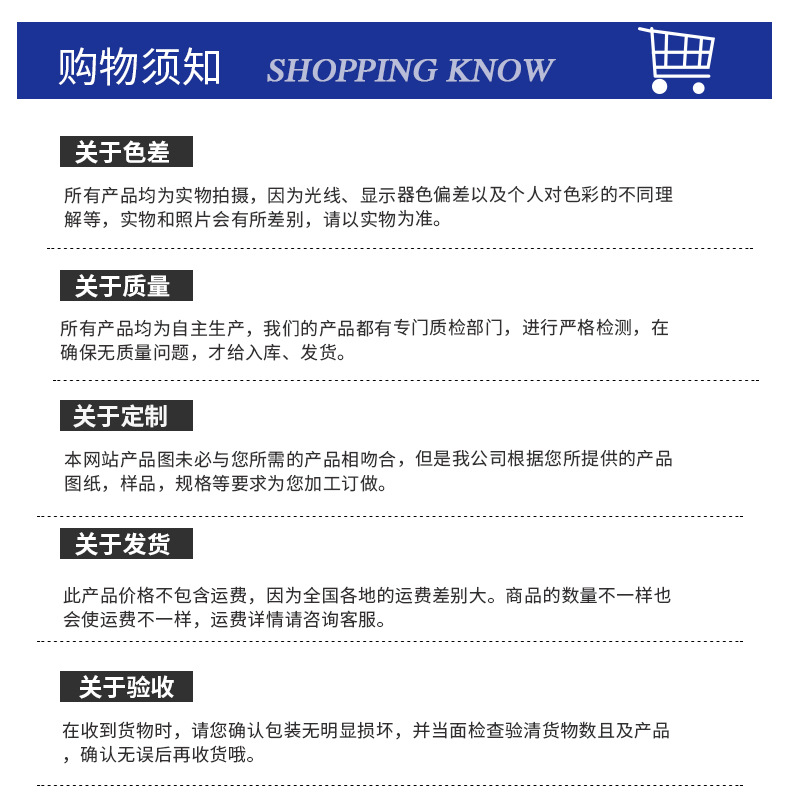 购物须知 SHOPPING KNOW

关于色差

所有产品均为实物拍摄，因为光线、显示器色偏差以及个人对色彩的不同理解等，实物和照片会有所差别，请以实物为准。

关于质量

所有产品均为自主生产，我们的产品都有专门质检部门，进行严格检测，在确保无质量问题，才给入库、发货。

关于定制

本网站产品图未必与您所需的产品相吻合，但是我公司根据您所提供的产品图纸，样品，规格等要求为您加工订做。

关于发货

此产品价格不包含运费，因为全国各地的运费差别大。商品的数量不一样也会使运费不一样，运费详情请咨询客服。

关于验收

在收到货物时，请您确认包装无明显损坏，并当面检查验清货物数且及产品，确认无误后再收货哦。